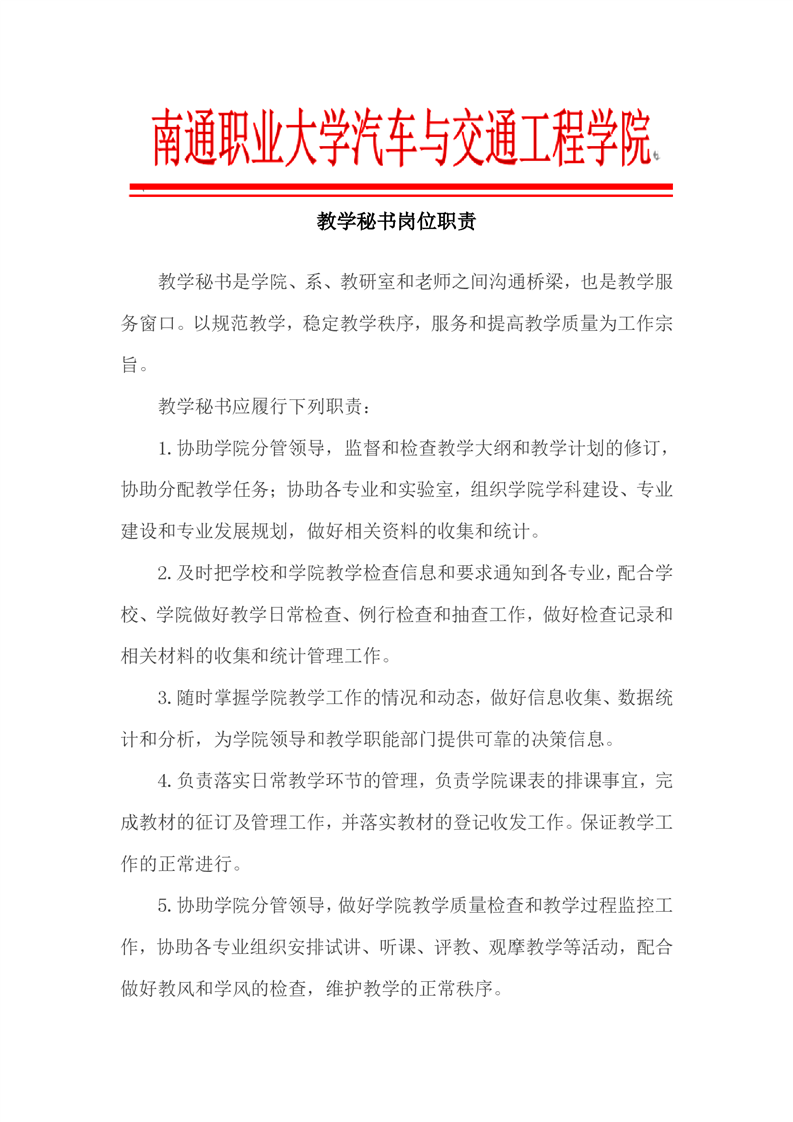 南通职业大学汽车与交通工程学院

教学秘书岗位职责

教学秘书是学院、系、教研室和老师之间沟通桥梁，也是教学服务窗口。以规范教学，稳定教学秩序，服务和提高教学质量为工作宗旨。

教学秘书应履行下列职责：

1. 协助学院分管领导，监督和检查教学大纲和教学计划的修订，协助分配教学任务；协助各专业和实验室，组织学院学科建设、专业建设和专业发展规划，做好相关资料的收集和统计。

2. 及时把学校和学院教学检查信息和要求通知到各专业，配合学校、学院做好教学日常检查、例行检查和抽查工作，做好检查记录和相关材料的收集和统计管理工作。

3. 随时掌握学院教学工作的情况和动态，做好信息收集、数据统计和分析，为学院领导和教学职能部门提供可靠的决策信息。

4. 负责落实日常教学环节的管理，负责学院课表的排课事宜，完成教材的征订及管理工作，并落实教材的登记收发工作。保证教学工作的正常进行。

5. 协助学院分管领导，做好学院教学质量检查和教学过程监控工作，协助各专业组织安排试讲、听课、评教、观摩教学等活动，配合做好教风和学风的检查，维护教学的正常秩序。